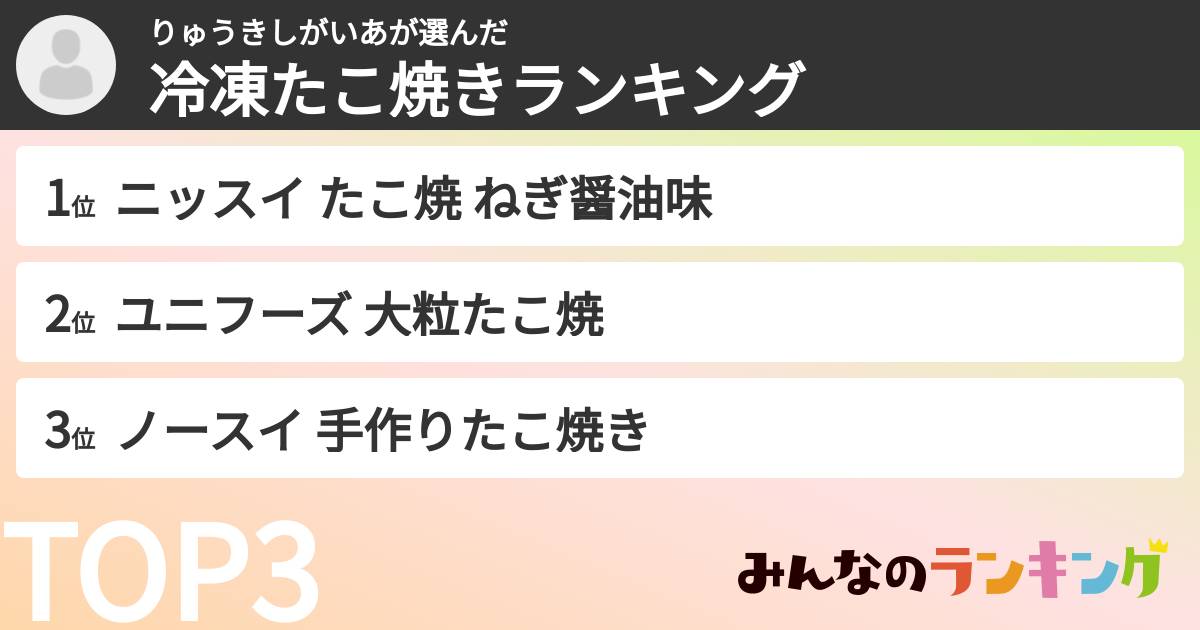 りゅうきしがいあが選んだ
冷凍たこ焼きランキング

1位 ニッスイ たこ焼 ねぎ醤油味

2位 ユニフーズ 大粒たこ焼

3位 ノースイ 手作りたこ焼き

TOP3

みんなのランキング